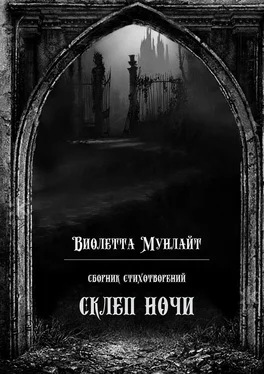 Виолетта Мунлайт

сборник стихотворений

СКЛЕП НОЧИ